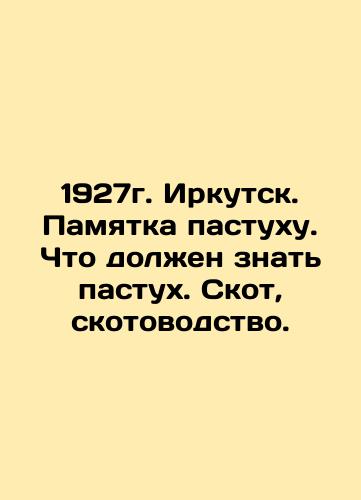 1927г. Иркутск. Памятка пастуху. Что должен знать пастух. Скот, скотоводство.